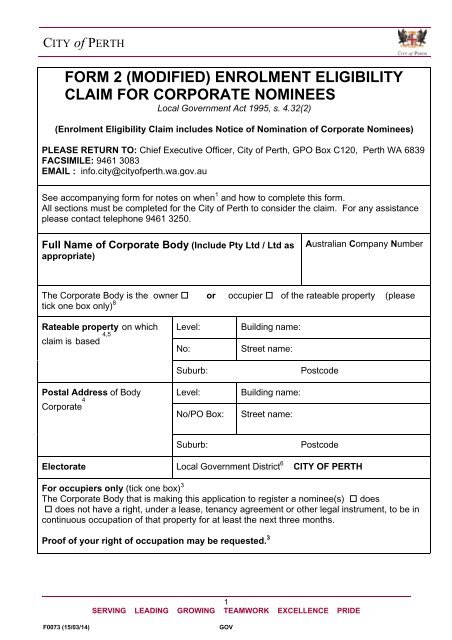 CITY of PERTH

CITY of PERTH

FORM 2 (MODIFIED) ENROLMENT ELIGIBILITY CLAIM FOR CORPORATE NOMINEES

Local Government Act 1995, s. 4.32(2)

(Enrolment Eligibility Claim includes Notice of Nomination of Corporate Nominees)

PLEASE RETURN TO: Chief Executive Officer, City of Perth, GPO Box C120, Perth WA 6839
FACSIMILE: 9461 3083
EMAIL : info.city@cityofperth.wa.gov.au

See accompanying form for notes on when$^1$ and how to complete this form.
All sections must be completed for the City of Perth to consider the claim. For any assistance please contact telephone 9461 3250.

| Full Name of Corporate Body (Include Pty Ltd / Ltd as appropriate) | Australian Company Number |
|---|---|

The Corporate Body is the owner ☐ or occupier ☐ of the rateable property (please tick one box only)$^8$

| Rateable property on which claim is based$^{4,5}$ | Level: | Building name: |
|---|---|---|
| | No: | Street name: |
| | Suburb: | Postcode |
| Postal Address of Body Corporate$^4$ | Level: | Building name: |
| | No/PO Box: | Street name: |
| | Suburb: | Postcode |
| Electorate | Local Government District$^6$ CITY OF PERTH | |

For occupiers only (tick one box)$^3$
The Corporate Body that is making this application to register a nominee(s) ☐ does ☐ does not have a right, under a lease, tenancy agreement or other legal instrument, to be in continuous occupation of that property for at least the next three months.

Proof of your right of occupation may be requested.$^3$

1
SERVING LEADING GROWING TEAMWORK EXCELLENCE PRIDE

F0073 (15/03/14) GOV